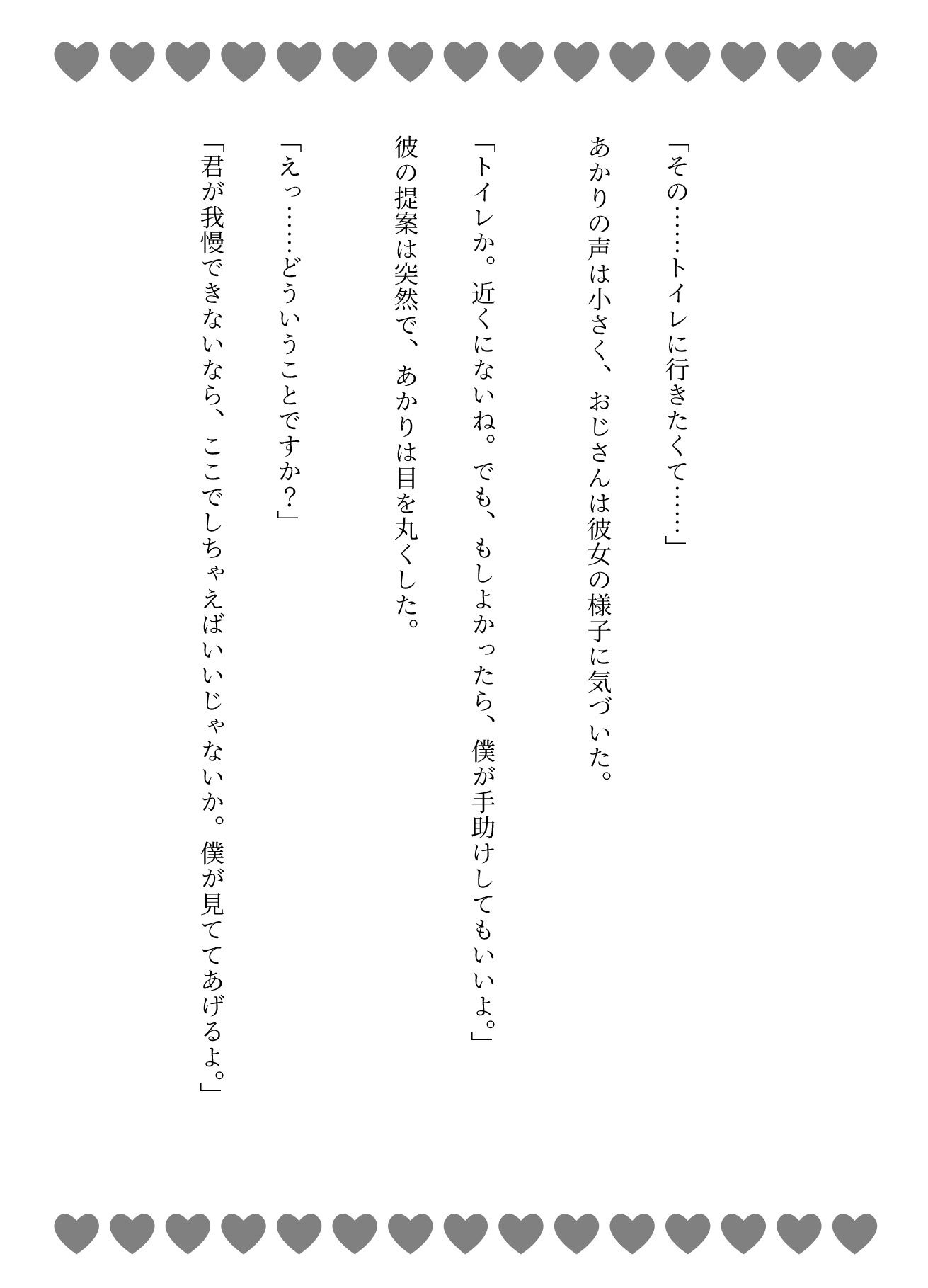 「その……トイレに行きたくて……」

あかりの声は小さく、おじさんは彼女の様子に気づいた。

「トイレか。近くにないね。でも、もしよかったら、僕が手助けしてもいいよ。」

彼の提案は突然で、あかりは目を丸くした。

「えっ……どういうことですか？」

「君が我慢できないなら、ここでしちゃえばいいじゃないか。僕が見ててあげるよ。」